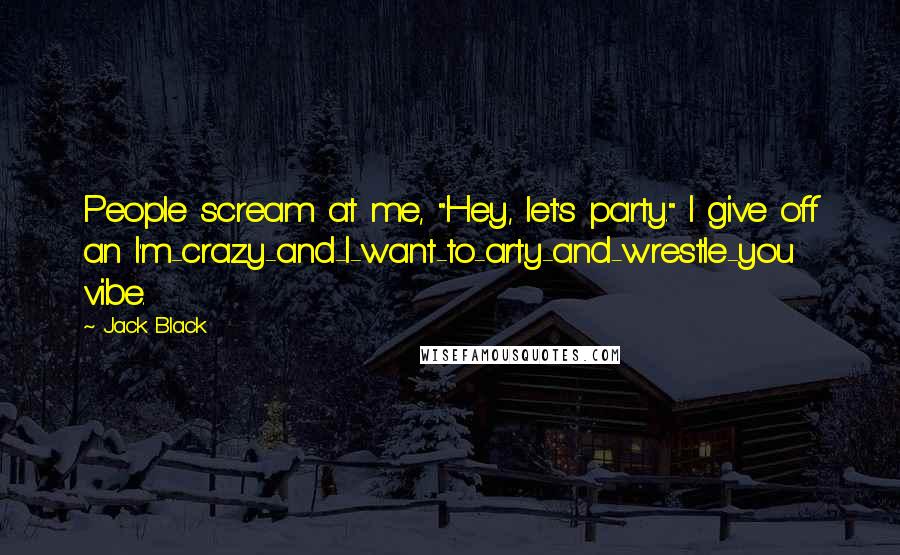 People scream at me, "Hey, let's party." I give off an I'm-crazy-and-I-want-to-arty-and-wrestle-you vibe.

~ Jack Black

WISEFAMOUSQUOTES.COM